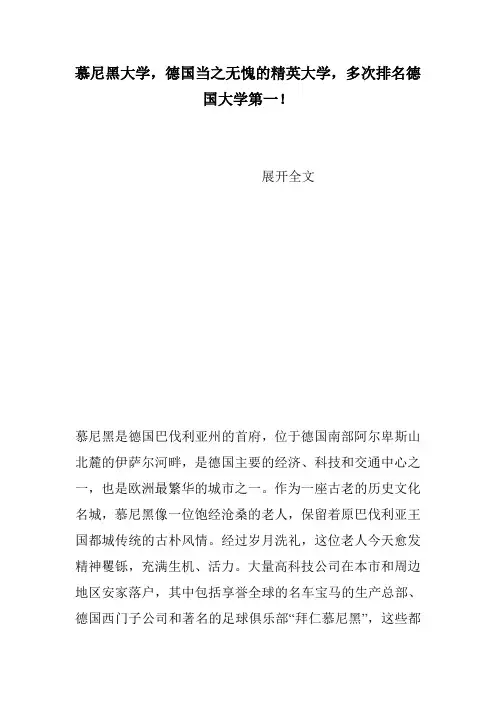 慕尼黑大学，德国当之无愧的精英大学，多次排名德国大学第一！

展开全文

慕尼黑是德国巴伐利亚州的首府，位于德国南部阿尔卑斯山北麓的伊萨尔河畔，是德国主要的经济、科技和交通中心之一，也是欧洲最繁华的城市之一。作为一座古老的历史文化名城，慕尼黑像一位饱经沧桑的老人，保留着原巴伐利亚王国都城传统的古朴风情。经过岁月洗礼，这位老人今天愈发精神矍铄，充满生机、活力。大量高科技公司在本市和周边地区安家落户，其中包括享誉全球的名车宝马的生产总部、德国西门子公司和著名的足球俱乐部“拜仁慕尼黑”，这些都